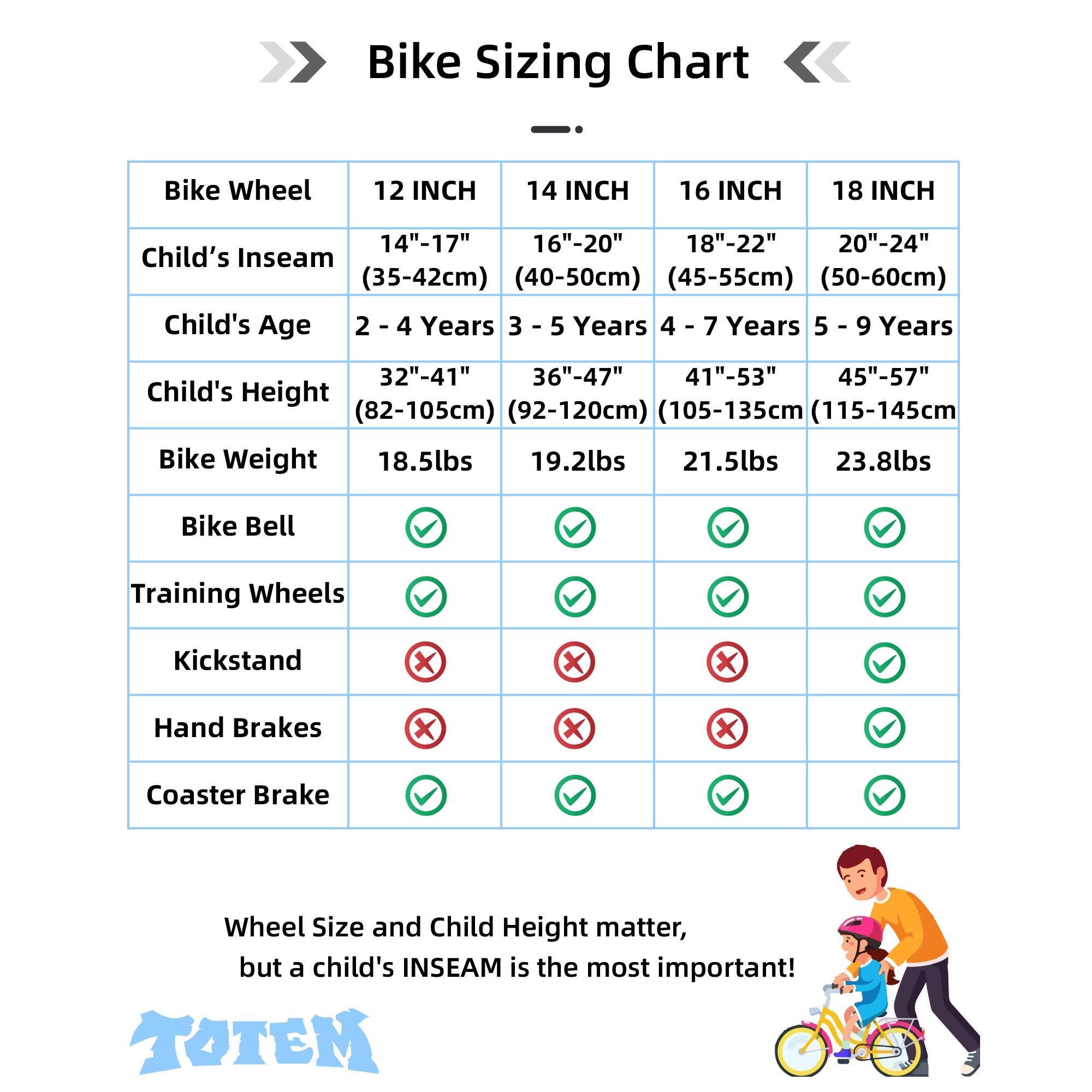 Bike Sizing Chart

| Bike Wheel | 12 INCH | 14 INCH | 16 INCH | 18 INCH |
|---|---|---|---|---|
| Child’s Inseam | 14"-17" (35-42cm) | 16"-20" (40-50cm) | 18"-22" (45-55cm) | 20"-24" (50-60cm) |
| Child's Age | 2 - 4 Years | 3 - 5 Years | 4 - 7 Years | 5 - 9 Years |
| Child's Height | 32"-41" (82-105cm) | 36"-47" (92-120cm) | 41"-53" (105-135cm | 45"-57" (115-145cm |
| Bike Weight | 18.5lbs | 19.2lbs | 21.5lbs | 23.8lbs |
| Bike Bell | ✓ | ✓ | ✓ | ✓ |
| Training Wheels | ✓ | ✓ | ✓ | ✓ |
| Kickstand | ✗ | ✗ | ✗ | ✓ |
| Hand Brakes | ✗ | ✗ | ✗ | ✓ |
| Coaster Brake | ✓ | ✓ | ✓ | ✓ |

Wheel Size and Child Height matter,
but a child's INSEAM is the most important!

TOTEM